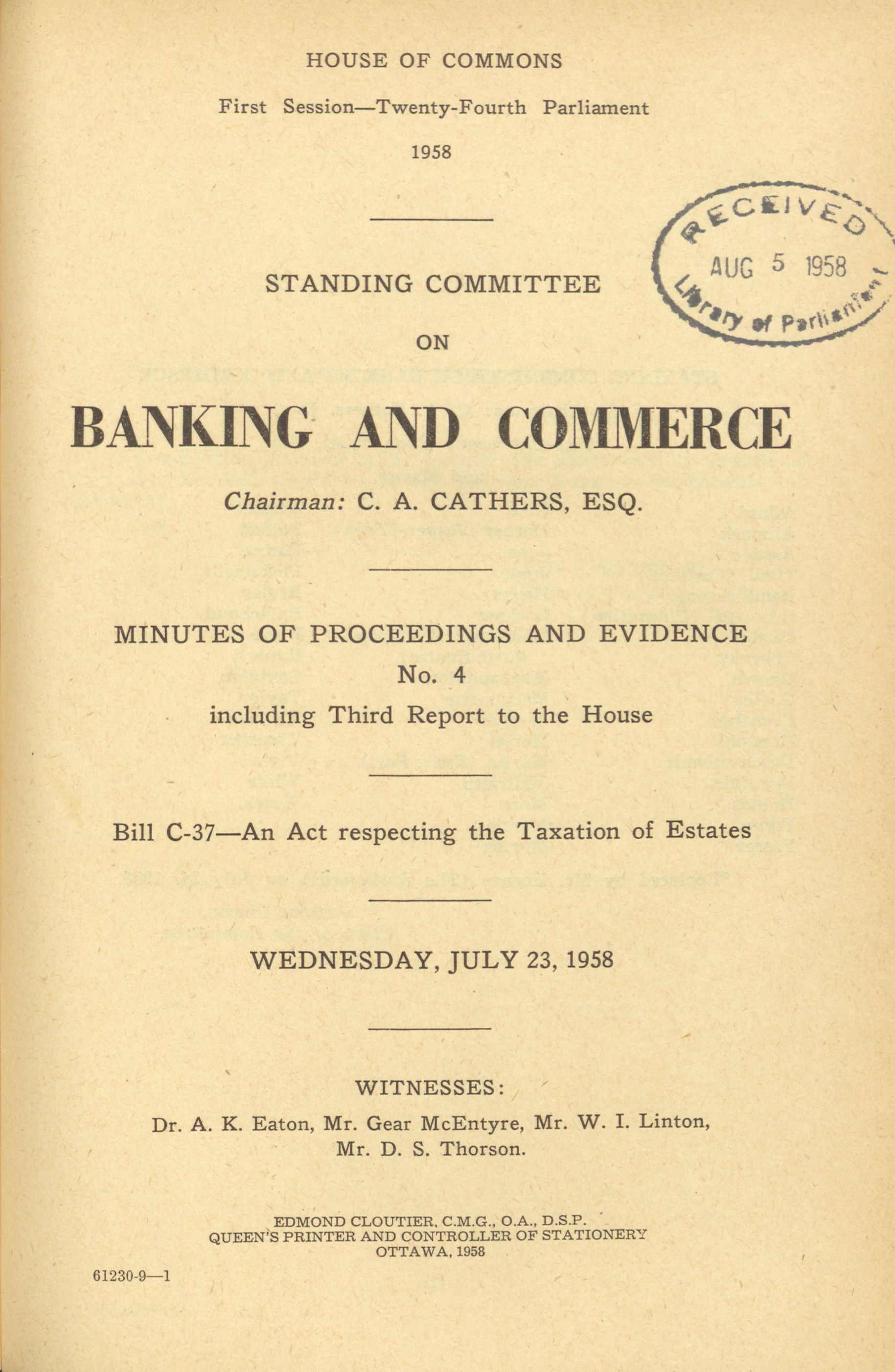 HOUSE OF COMMONS

First Session—Twenty-Fourth Parliament

1958

RECEIVED
AUG 5 1958
Library of Parliament

STANDING COMMITTEE

ON

BANKING AND COMMERCE

Chairman: C. A. CATHERS, ESQ.

MINUTES OF PROCEEDINGS AND EVIDENCE
No. 4
including Third Report to the House

Bill C-37—An Act respecting the Taxation of Estates

WEDNESDAY, JULY 23, 1958

WITNESSES:

Dr. A. K. Eaton, Mr. Gear McEntyre, Mr. W. I. Linton, Mr. D. S. Thorson.

EDMOND CLOUTIER, C.M.G., O.A., D.S.P.
QUEEN'S PRINTER AND CONTROLLER OF STATIONERY
OTTAWA, 1958

61230-9—1